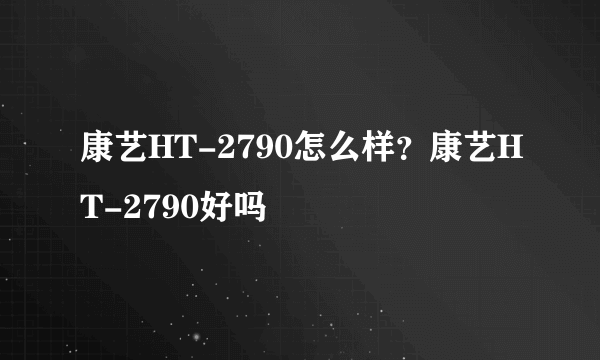 康艺HT-2790怎么样？康艺HT-2790好吗